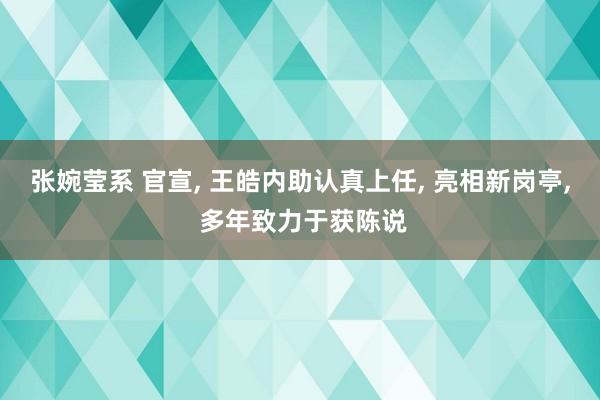 张婉莹系 官宣, 王皓内助认真上任, 亮相新岗亭, 多年致力于获陈说